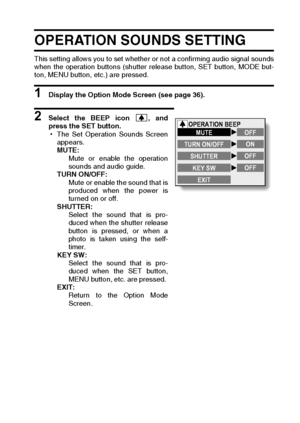 OPERATION SOUNDS SETTING

This setting allows you to set whether or not a confirming audio signal sounds when the operation buttons (shutter release button, SET button, MODE button, MENU button, etc.) are pressed.

1 Display the Option Mode Screen (see page 36).

2 Select the BEEP icon, and press the SET button.

• The Set Operation Sounds Screen appears.

MUTE:
Mute or enable the operation sounds and audio guide.

TURN ON/OFF:
Mute or enable the sound that is produced when the power is turned on or off.

SHUTTER:
Select the sound that is produced when the shutter release button is pressed, or when a photo is taken using the self-timer.

KEY SW:
Select the sound that is produced when the SET button, MENU button, etc. are pressed.

EXIT:
Return to the Option Mode Screen.

OPERATION BEEP
MUTE ▶ OFF
TURN ON/OFF ▶ ON
SHUTTER ▶ OFF
KEY SW ▶ OFF
EXIT